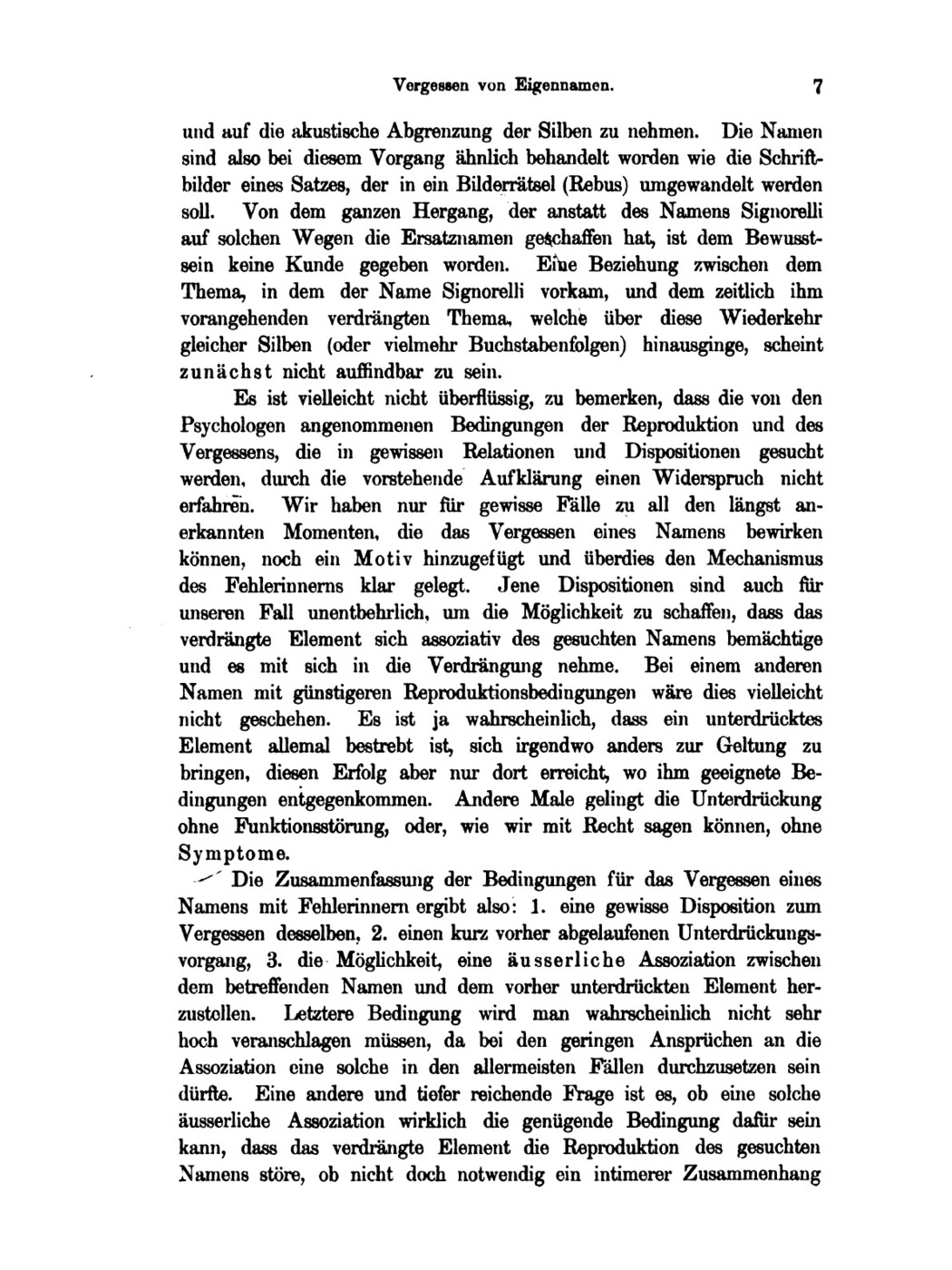 Vergessen von Eigennamen. 7

und auf die akustische Abgrenzung der Silben zu nehmen. Die Namen sind also bei diesem Vorgang ähnlich behandelt worden wie die Schriftbilder eines Satzes, der in ein Bilderrätsel (Rebus) umgewandelt werden soll. Von dem ganzen Hergang, der anstatt des Namens Signorelli auf solchen Wegen die Ersatznamen geschaffen hat, ist dem Bewusstsein keine Kunde gegeben worden. Eine Beziehung zwischen dem Thema, in dem der Name Signorelli vorkam, und dem zeitlich ihm vorangehenden verdrängten Thema, welche über diese Wiederkehr gleicher Silben (oder vielmehr Buchstabenfolgen) hinausginge, scheint zunächst nicht auffindbar zu sein.

Es ist vielleicht nicht überflüssig, zu bemerken, dass die von den Psychologen angenommenen Bedingungen der Reproduktion und des Vergessens, die in gewissen Relationen und Dispositionen gesucht werden, durch die vorstehende Aufklärung einen Widerspruch nicht erfahren. Wir haben nur für gewisse Fälle zu all den längst anerkannten Momenten, die das Vergessen eines Namens bewirken können, noch ein Motiv hinzugefügt und überdies den Mechanismus des Fehlerinnerns klar gelegt. Jene Dispositionen sind auch für unseren Fall unentbehrlich, um die Möglichkeit zu schaffen, dass das verdrängte Element sich assoziativ des gesuchten Namens bemächtige und es mit sich in die Verdrängung nehme. Bei einem anderen Namen mit günstigeren Reproduktionsbedingungen wäre dies vielleicht nicht geschehen. Es ist ja wahrscheinlich, dass ein unterdrücktes Element allemal bestrebt ist, sich irgendwo anders zur Geltung zu bringen, diesen Erfolg aber nur dort erreicht, wo ihm geeignete Bedingungen entgegenkommen. Andere Male gelingt die Unterdrückung ohne Funktionsstörung, oder, wie wir mit Recht sagen können, ohne Symptome.

Die Zusammenfassung der Bedingungen für das Vergessen eines Namens mit Fehlerinnern ergibt also: 1. eine gewisse Disposition zum Vergessen desselben, 2. einen kurz vorher abgelaufenen Unterdrückungsvorgang, 3. die Möglichkeit, eine äusserliche Assoziation zwischen dem betreffenden Namen und dem vorher unterdrückten Element herzustellen. Letztere Bedingung wird man wahrscheinlich nicht sehr hoch veranschlagen müssen, da bei den geringen Ansprüchen an die Assoziation eine solche in den allermeisten Fällen durchzusetzen sein dürfte. Eine andere und tiefer reichende Frage ist es, ob eine solche äusserliche Assoziation wirklich die genügende Bedingung dafür sein kann, dass das verdrängte Element die Reproduktion des gesuchten Namens störe, ob nicht doch notwendig ein intimerer Zusammenhang